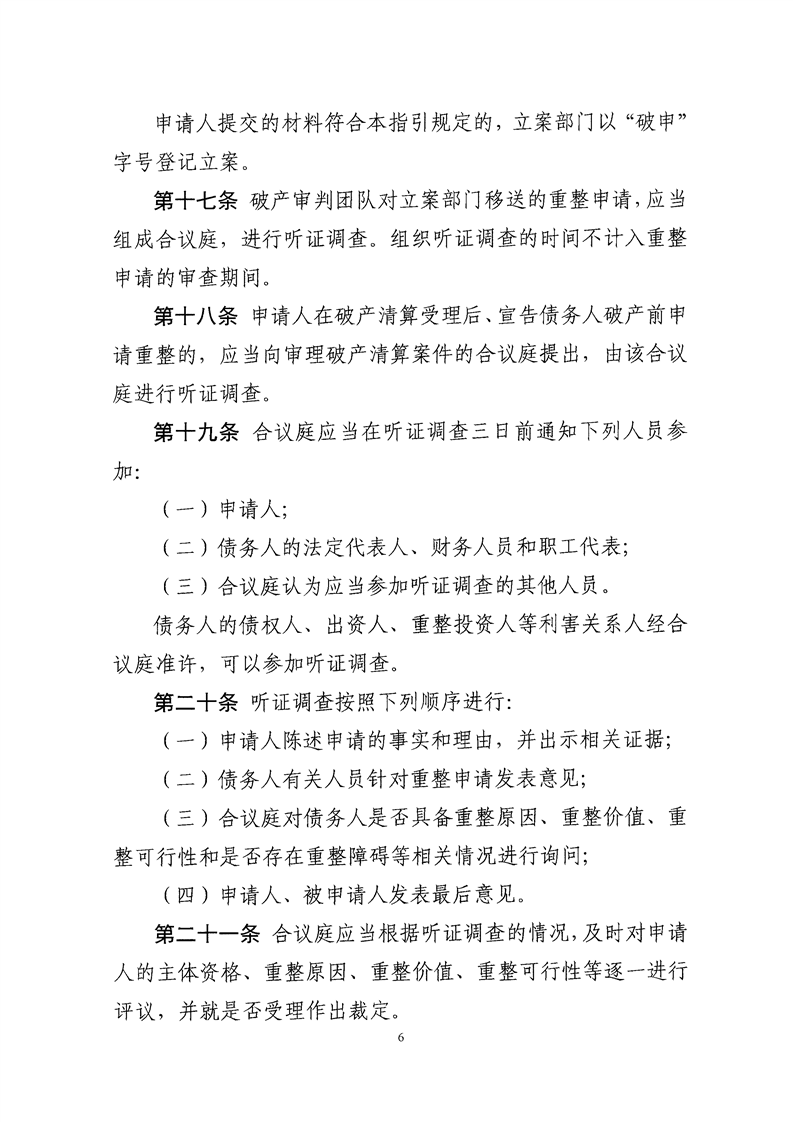 申请人提交的材料符合本指引规定的，立案部门以“破申”字号登记立案。

第十七条 破产审判团队对立案部门移送的重整申请，应当组成合议庭，进行听证调查。组织听证调查的时间不计入重整申请的审查期间。

第十八条 申请人在破产清算受理后、宣告债务人破产前申请重整的，应当向审理破产清算案件的合议庭提出，由该合议庭进行听证调查。

第十九条 合议庭应当在听证调查三日前通知下列人员参加:

（一）申请人;

（二）债务人的法定代表人、财务人员和职工代表;

（三）合议庭认为应当参加听证调查的其他人员。

债务人的债权人、出资人、重整投资人等利害关系人经合议庭准许，可以参加听证调查。

第二十条 听证调查按照下列顺序进行:

（一）申请人陈述申请的事实和理由，并出示相关证据;

（二）债务人有关人员针对重整申请发表意见;

（三）合议庭对债务人是否具备重整原因、重整价值、重整可行性和是否存在重整障碍等相关情况进行询问;

（四）申请人、被申请人发表最后意见。

第二十一条 合议庭应当根据听证调查的情况，及时对申请人的主体资格、重整原因、重整价值、重整可行性等逐一进行评议，并就是否受理作出裁定。

6